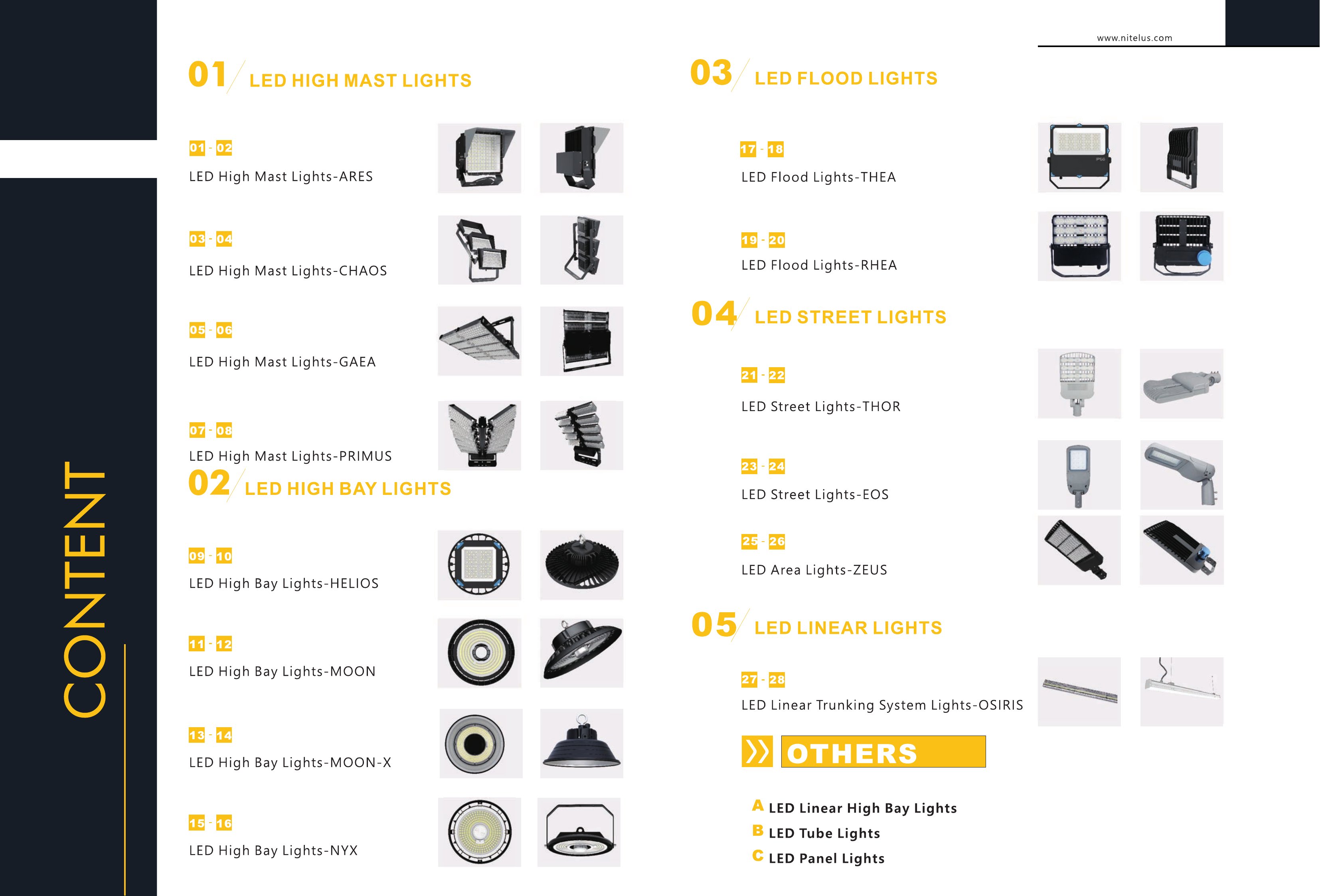 CONTENT

www.nitelus.com

01 LED HIGH MAST LIGHTS

01 - 02
LED High Mast Lights-ARES

03 - 04
LED High Mast Lights-CHAOS

05 - 06
LED High Mast Lights-GAEA

07 - 08
LED High Mast Lights-PRIMUS

02 LED HIGH BAY LIGHTS

09 - 10
LED High Bay Lights-HELIOS

11 - 12
LED High Bay Lights-MOON

13 - 14
LED High Bay Lights-MOON-X

15 - 16
LED High Bay Lights-NYX

03 LED FLOOD LIGHTS

17 - 18
LED Flood Lights-THEA

19 - 20
LED Flood Lights-RHEA

04 LED STREET LIGHTS

21 - 22
LED Street Lights-THOR

23 - 24
LED Street Lights-EOS

25 - 26
LED Area Lights-ZEUS

05 LED LINEAR LIGHTS

27 - 28
LED Linear Trunking System Lights-OSIRIS

OTHERS

A LED Linear High Bay Lights
B LED Tube Lights
C LED Panel Lights